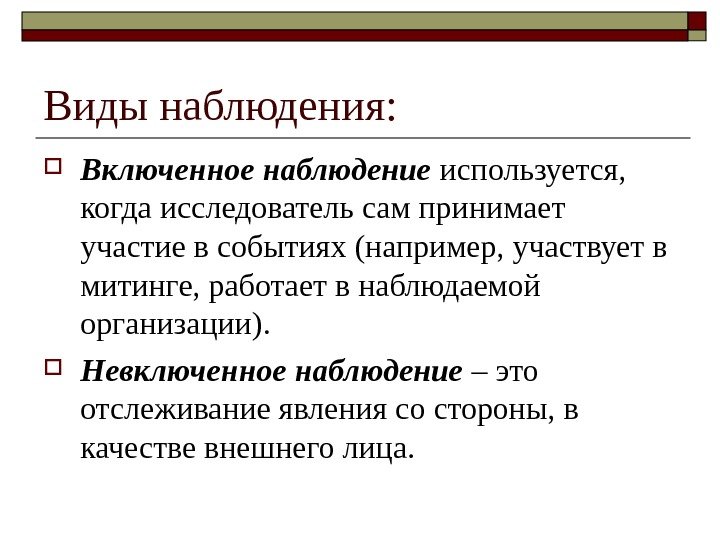 Виды наблюдения:

Включенное наблюдение используется, когда исследователь сам принимает участие в событиях (например, участвует в митинге, работает в наблюдаемой организации).

Невключенное наблюдение – это отслеживание явления со стороны, в качестве внешнего лица.